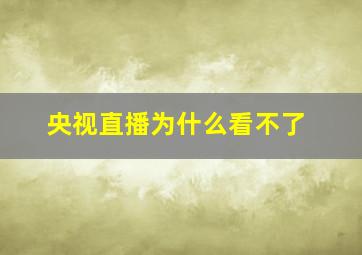 央视直播为什么看不了